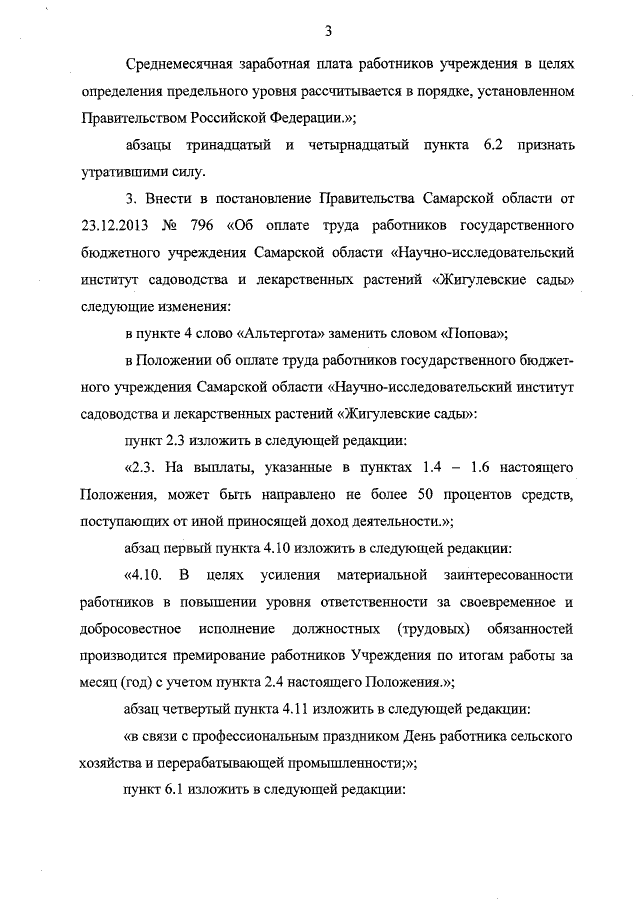 3

Среднемесячная заработная плата работников учреждения в целях определения предельного уровня рассчитывается в порядке, установленном Правительством Российской Федерации.»;

абзацы тринадцатый и четырнадцатый пункта 6.2 признать утратившими силу.

3. Внести в постановление Правительства Самарской области от 23.12.2013 № 796 «Об оплате труда работников государственного бюджетного учреждения Самарской области «Научно-исследовательский институт садоводства и лекарственных растений «Жигулевские сады» следующие изменения:

в пункте 4 слово «Альтергота» заменить словом «Попова»;

в Положении об оплате труда работников государственного бюджетного учреждения Самарской области «Научно-исследовательский институт садоводства и лекарственных растений «Жигулевские сады»:

пункт 2.3 изложить в следующей редакции:

«2.3. На выплаты, указанные в пунктах 1.4 – 1.6 настоящего Положения, может быть направлено не более 50 процентов средств, поступающих от иной приносящей доход деятельности.»;

абзац первый пункта 4.10 изложить в следующей редакции:

«4.10. В целях усиления материальной заинтересованности работников в повышении уровня ответственности за своевременное и добросовестное исполнение должностных (трудовых) обязанностей производится премирование работников Учреждения по итогам работы за месяц (год) с учетом пункта 2.4 настоящего Положения.»;

абзац четвертый пункта 4.11 изложить в следующей редакции:

«в связи с профессиональным праздником День работника сельского хозяйства и перерабатывающей промышленности;»;

пункт 6.1 изложить в следующей редакции: